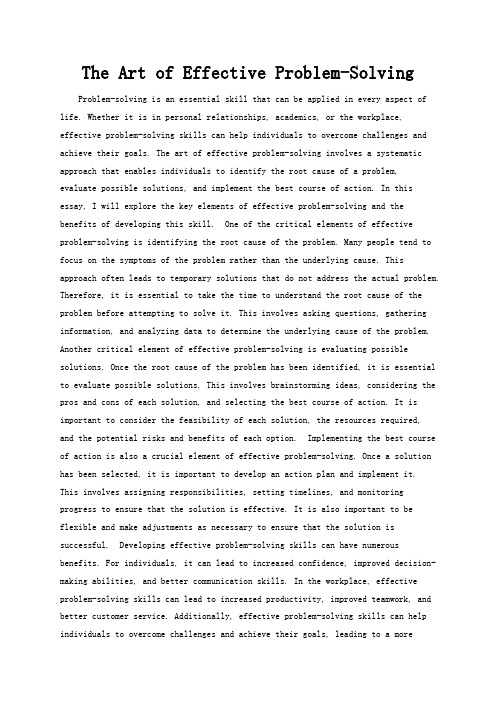 The Art of Effective Problem-Solving

Problem-solving is an essential skill that can be applied in every aspect of life. Whether it is in personal relationships, academics, or the workplace, effective problem-solving skills can help individuals to overcome challenges and achieve their goals. The art of effective problem-solving involves a systematic approach that enables individuals to identify the root cause of a problem, evaluate possible solutions, and implement the best course of action. In this essay, I will explore the key elements of effective problem-solving and the benefits of developing this skill. One of the critical elements of effective problem-solving is identifying the root cause of the problem. Many people tend to focus on the symptoms of the problem rather than the underlying cause. This approach often leads to temporary solutions that do not address the actual problem. Therefore, it is essential to take the time to understand the root cause of the problem before attempting to solve it. This involves asking questions, gathering information, and analyzing data to determine the underlying cause of the problem. Another critical element of effective problem-solving is evaluating possible solutions. Once the root cause of the problem has been identified, it is essential to evaluate possible solutions. This involves brainstorming ideas, considering the pros and cons of each solution, and selecting the best course of action. It is important to consider the feasibility of each solution, the resources required, and the potential risks and benefits of each option. Implementing the best course of action is also a crucial element of effective problem-solving. Once a solution has been selected, it is important to develop an action plan and implement it. This involves assigning responsibilities, setting timelines, and monitoring progress to ensure that the solution is effective. It is also important to be flexible and make adjustments as necessary to ensure that the solution is successful. Developing effective problem-solving skills can have numerous benefits. For individuals, it can lead to increased confidence, improved decision-making abilities, and better communication skills. In the workplace, effective problem-solving skills can lead to increased productivity, improved teamwork, and better customer service. Additionally, effective problem-solving skills can help individuals to overcome challenges and achieve their goals, leading to a more